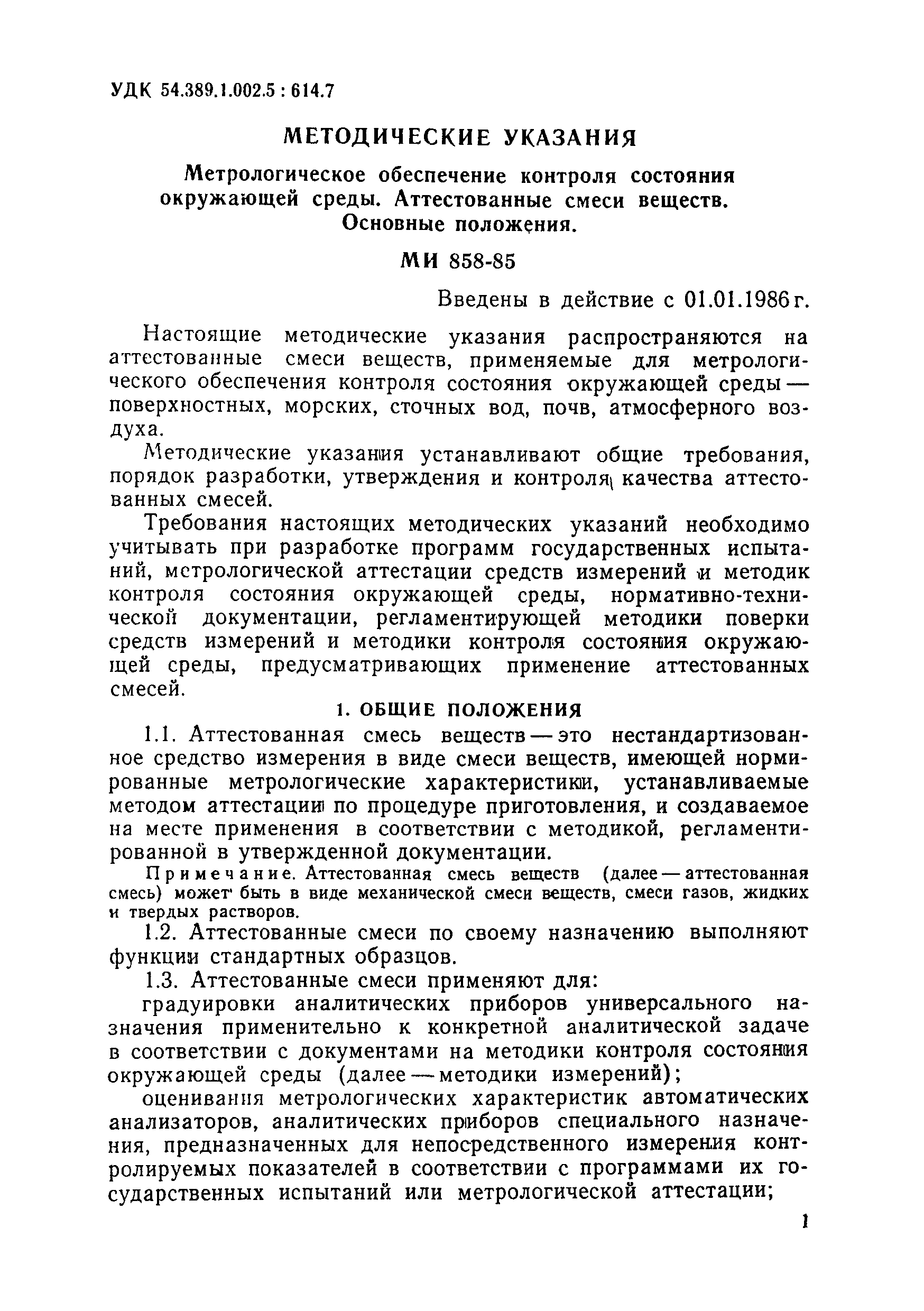 УДК 54.389.1.002.5 : 614.7

МЕТОДИЧЕСКИЕ УКАЗАНИЯ

Метрологическое обеспечение контроля состояния окружающей среды. Аттестованные смеси веществ. Основные положения.

МИ 858-85

Введены в действие с 01.01.1986 г.

Настоящие методические указания распространяются на аттестованные смеси веществ, применяемые для метрологического обеспечения контроля состояния окружающей среды — поверхностных, морских, сточных вод, почв, атмосферного воздуха.

Методические указания устанавливают общие требования, порядок разработки, утверждения и контроля качества аттестованных смесей.

Требования настоящих методических указаний необходимо учитывать при разработке программ государственных испытаний, метрологической аттестации средств измерений и методик контроля состояния окружающей среды, нормативно-технической документации, регламентирующей методики поверки средств измерений и методики контроля состояния окружающей среды, предусматривающих применение аттестованных смесей.

1. ОБЩИЕ ПОЛОЖЕНИЯ

1.1. Аттестованная смесь веществ — это нестандартизованное средство измерения в виде смеси веществ, имеющей нормированные метрологические характеристики, устанавливаемые методом аттестации по процедуре приготовления, и создаваемое на месте применения в соответствии с методикой, регламентированной в утвержденной документации.

Примечание. Аттестованная смесь веществ (далее — аттестованная смесь) может быть в виде механической смеси веществ, смеси газов, жидких и твердых растворов.

1.2. Аттестованные смеси по своему назначению выполняют функции стандартных образцов.

1.3. Аттестованные смеси применяют для:

градуировки аналитических приборов универсального назначения применительно к конкретной аналитической задаче в соответствии с документами на методики контроля состояния окружающей среды (далее — методики измерений);

оценивания метрологических характеристик автоматических анализаторов, аналитических приборов специального назначения, предназначенных для непосредственного измерения контролируемых показателей в соответствии с программами их государственных испытаний или метрологической аттестации;

1